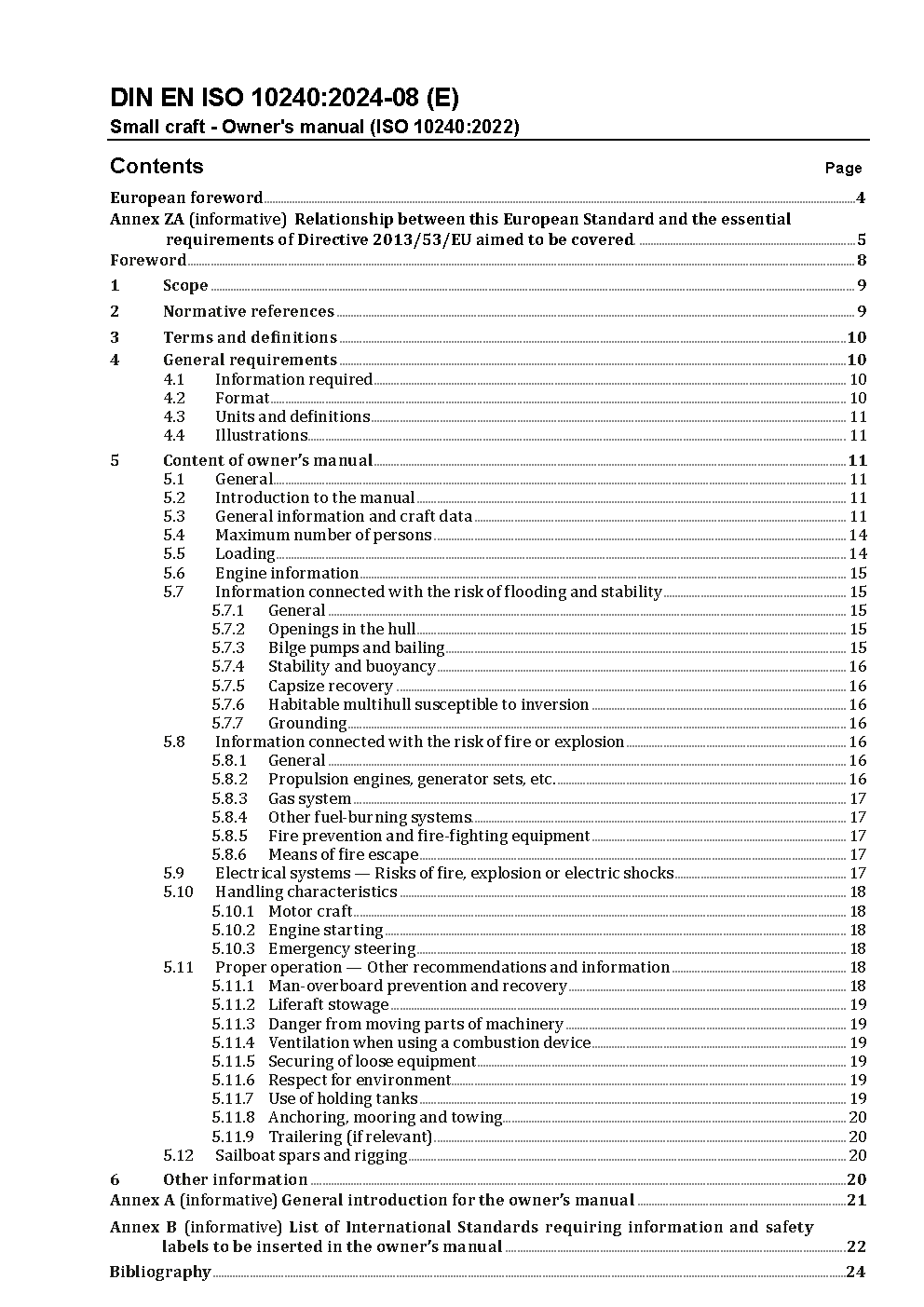 DIN EN ISO 10240:2024-08 (E)
Small craft - Owner's manual (ISO 10240:2022)

Contents Page

European foreword 4
Annex ZA (informative) Relationship between this European Standard and the essential requirements of Directive 2013/53/EU aimed to be covered 5
Foreword 8
1 Scope 9
2 Normative references 9
3 Terms and definitions 10
4 General requirements 10
4.1 Information required 10
4.2 Format 10
4.3 Units and definitions 11
4.4 Illustrations 11
5 Content of owner's manual 11
5.1 General 11
5.2 Introduction to the manual 11
5.3 General information and craft data 11
5.4 Maximum number of persons 14
5.5 Loading 14
5.6 Engine information 15
5.7 Information connected with the risk of flooding and stability 15
5.7.1 General 15
5.7.2 Openings in the hull 15
5.7.3 Bilge pumps and bailing 15
5.7.4 Stability and buoyancy 16
5.7.5 Capsize recovery 16
5.7.6 Habitable multihull susceptible to inversion 16
5.7.7 Grounding 16
5.8 Information connected with the risk of fire or explosion 16
5.8.1 General 16
5.8.2 Propulsion engines, generator sets, etc. 16
5.8.3 Gas system 17
5.8.4 Other fuel-burning systems 17
5.8.5 Fire prevention and fire-fighting equipment 17
5.8.6 Means of fire escape 17
5.9 Electrical systems — Risks of fire, explosion or electric shocks 17
5.10 Handling characteristics 18
5.10.1 Motor craft 18
5.10.2 Engine starting 18
5.10.3 Emergency steering 18
5.11 Proper operation — Other recommendations and information 18
5.11.1 Man-overboard prevention and recovery 18
5.11.2 Liferaft stowage 19
5.11.3 Danger from moving parts of machinery 19
5.11.4 Ventilation when using a combustion device 19
5.11.5 Securing of loose equipment 19
5.11.6 Respect for environment 19
5.11.7 Use of holding tanks 19
5.11.8 Anchoring, mooring and towing 20
5.11.9 Trailering (if relevant) 20
5.12 Sailboat spars and rigging 20
6 Other information 20
Annex A (informative) General introduction for the owner's manual 21
Annex B (informative) List of International Standards requiring information and safety labels to be inserted in the owner's manual 22
Bibliography 24